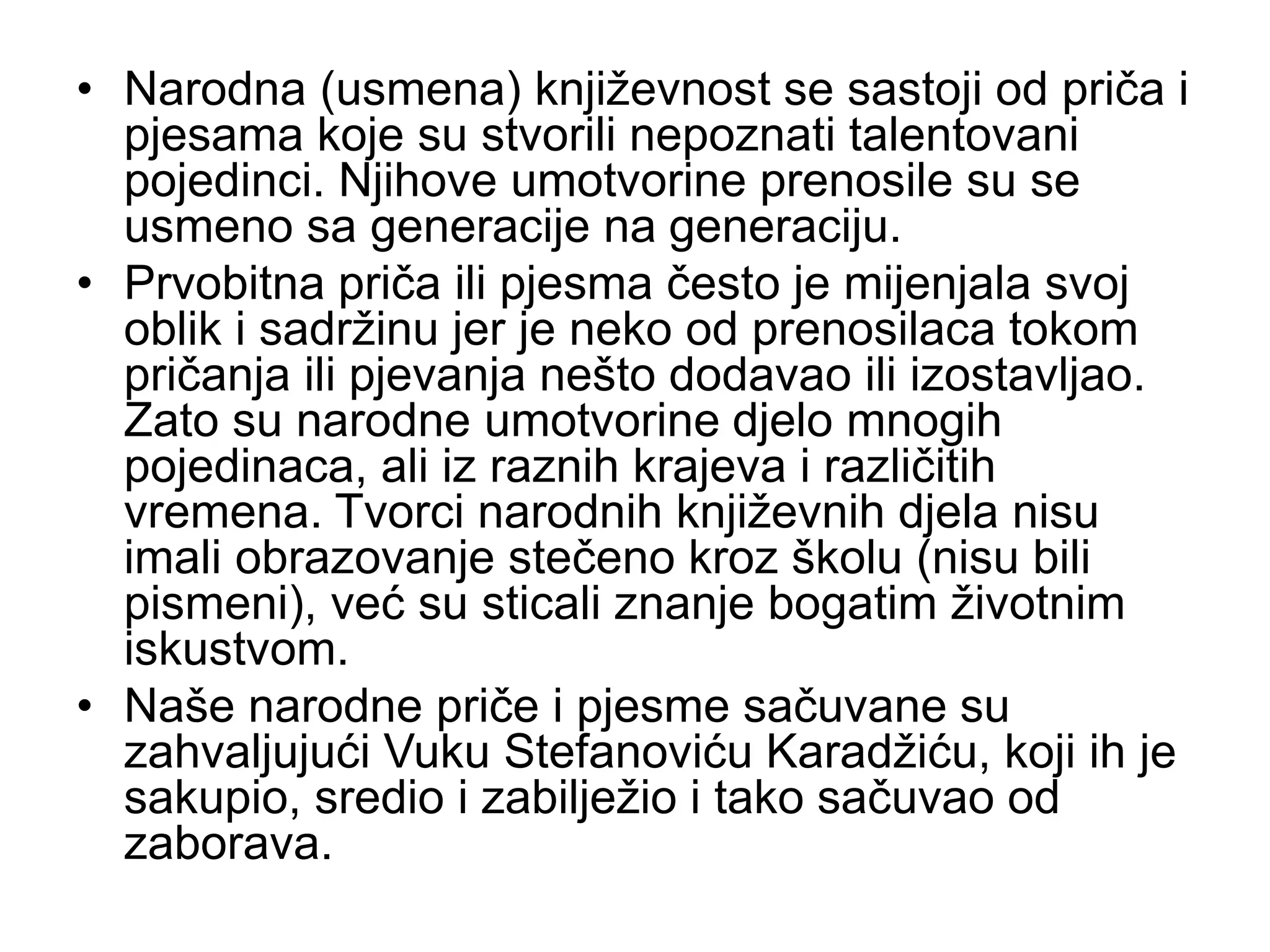 • Narodna (usmena) književnost se sastoji od priča i pjesama koje su stvorili nepoznati talentovani pojedinci. Njihove umotvorine prenosile su se usmeno sa generacije na generaciju.

• Prvobitna priča ili pjesma često je mijenjala svoj oblik i sadržinu jer je neko od prenosilaca tokom pričanja ili pjevanja nešto dodavao ili izostavljao. Zato su narodne umotvorine djelo mnogih pojedinaca, ali iz raznih krajeva i različitih vremena. Tvorci narodnih književnih djela nisu imali obrazovanje stečeno kroz školu (nisu bili pismeni), već su sticali znanje bogatim životnim iskustvom.

• Naše narodne priče i pjesme sačuvane su zahvaljujući Vuku Stefanoviću Karadžiću, koji ih je sakupio, sredio i zabilježio i tako sačuvao od zaborava.